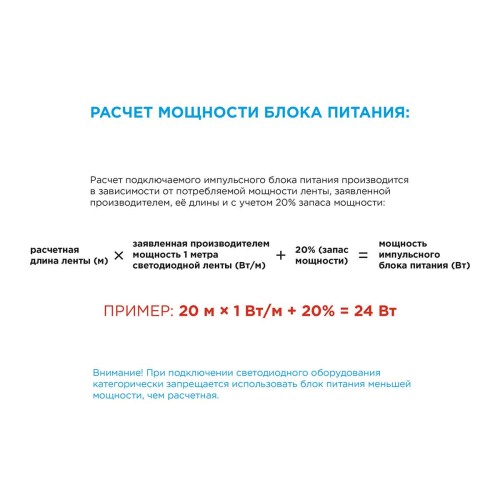 РАСЧЕТ МОЩНОСТИ БЛОКА ПИТАНИЯ:

Расчет подключаемого импульсного блока питания производится в зависимости от потребляемой мощности ленты, заявленной производителем, её длины и с учетом 20% запаса мощности:

расчетная длина ленты (м) × заявленная производителем мощность 1 метра светодиодной ленты (Вт/м) + 20% (запас мощности) = мощность импульсного блока питания (Вт)

ПРИМЕР: 20 м × 1 Вт/м + 20% = 24 Вт

Внимание! При подключении светодиодного оборудования категорически запрещается использовать блок питания меньшей мощности, чем расчетная.